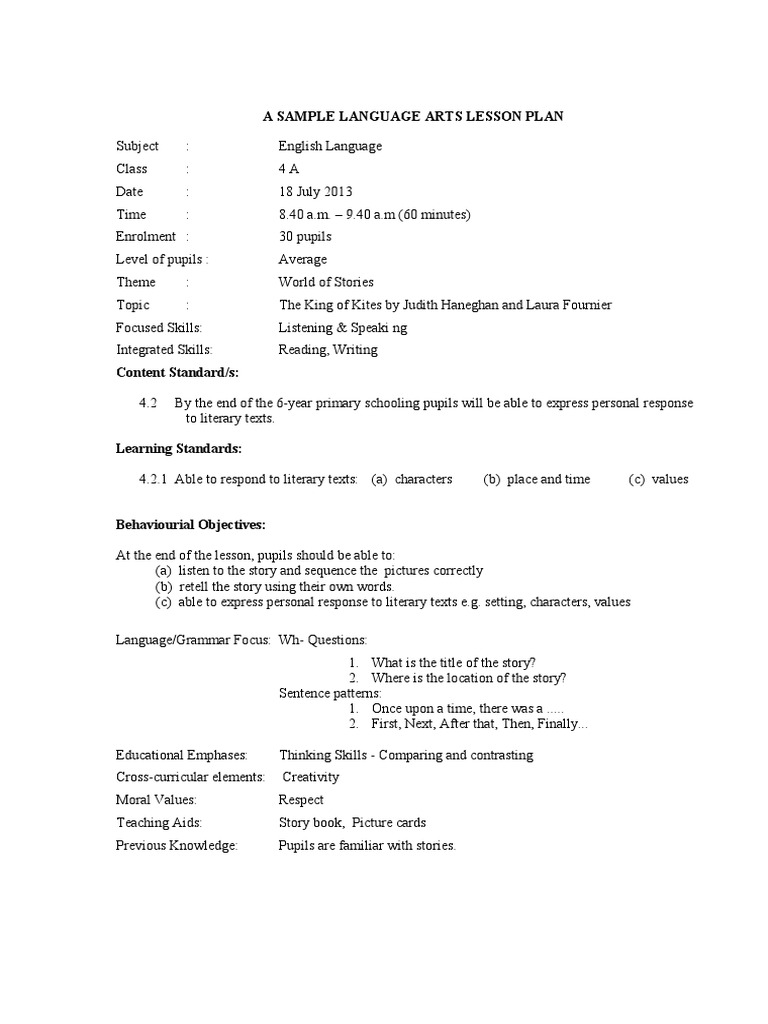 A SAMPLE LANGUAGE ARTS LESSON PLAN

Subject : English Language
Class : 4 A
Date : 18 July 2013
Time : 8.40 a.m. – 9.40 a.m (60 minutes)
Enrolment : 30 pupils
Level of pupils : Average
Theme : World of Stories
Topic : The King of Kites by Judith Haneghan and Laura Fournier
Focused Skills: Listening & Speaki ng
Integrated Skills: Reading, Writing

Content Standard/s:

4.2 By the end of the 6-year primary schooling pupils will be able to express personal response to literary texts.

Learning Standards:

4.2.1 Able to respond to literary texts: (a) characters (b) place and time (c) values

Behaviourial Objectives:

At the end of the lesson, pupils should be able to:
(a) listen to the story and sequence the pictures correctly
(b) retell the story using their own words.
(c) able to express personal response to literary texts e.g. setting, characters, values

Language/Grammar Focus: Wh- Questions:
1. What is the title of the story?
2. Where is the location of the story?
Sentence patterns:
1. Once upon a time, there was a .....
2. First, Next, After that, Then, Finally...

Educational Emphases: Thinking Skills - Comparing and contrasting
Cross-curricular elements: Creativity
Moral Values: Respect
Teaching Aids: Story book, Picture cards
Previous Knowledge: Pupils are familiar with stories.